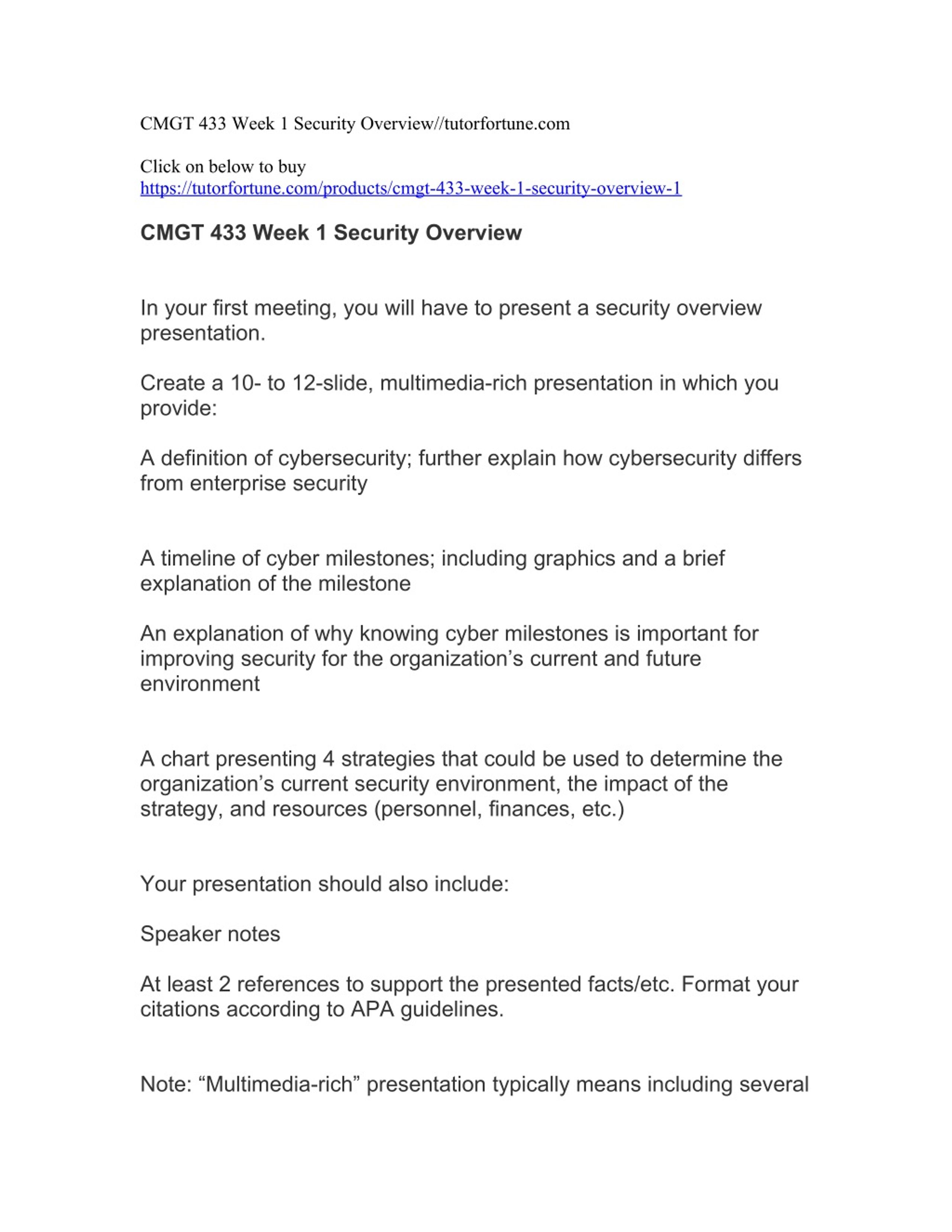 CMGT 433 Week 1 Security Overview//tutorfortune.com

Click on below to buy
https://tutorfortune.com/products/cmgt-433-week-1-security-overview-1

CMGT 433 Week 1 Security Overview

In your first meeting, you will have to present a security overview presentation.

Create a 10- to 12-slide, multimedia-rich presentation in which you provide:

A definition of cybersecurity; further explain how cybersecurity differs from enterprise security

A timeline of cyber milestones; including graphics and a brief explanation of the milestone

An explanation of why knowing cyber milestones is important for improving security for the organization’s current and future environment

A chart presenting 4 strategies that could be used to determine the organization’s current security environment, the impact of the strategy, and resources (personnel, finances, etc.)

Your presentation should also include:

Speaker notes

At least 2 references to support the presented facts/etc. Format your citations according to APA guidelines.

Note: “Multimedia-rich” presentation typically means including several